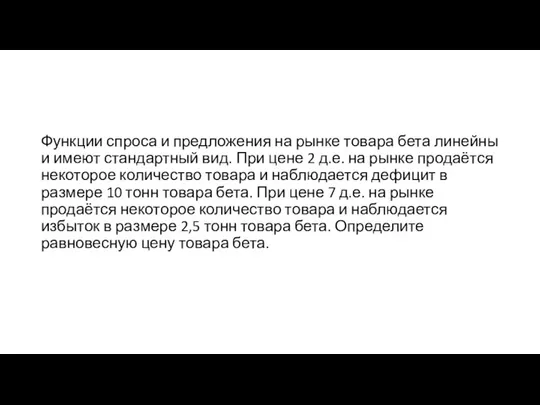 Функции спроса и предложения на рынке товара бета линейны и имеют стандартный вид. При цене 2 д.е. на рынке продаётся некоторое количество товара и наблюдается дефицит в размере 10 тонн товара бета. При цене 7 д.е. на рынке продаётся некоторое количество товара и наблюдается избыток в размере 2,5 тонн товара бета. Определите равновесную цену товара бета.